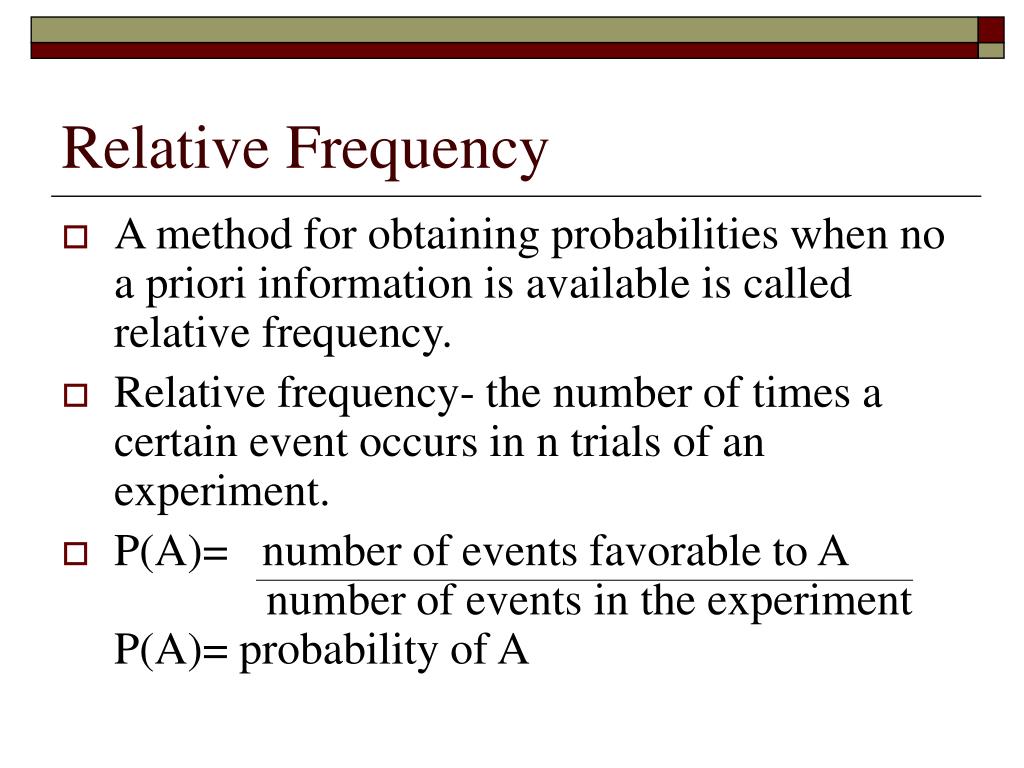 Relative Frequency

A method for obtaining probabilities when no a priori information is available is called relative frequency.

Relative frequency- the number of times a certain event occurs in n trials of an experiment.

$P(A)= \frac{\text{number of events favorable to A}}{\text{number of events in the experiment}}$
P(A)= probability of A